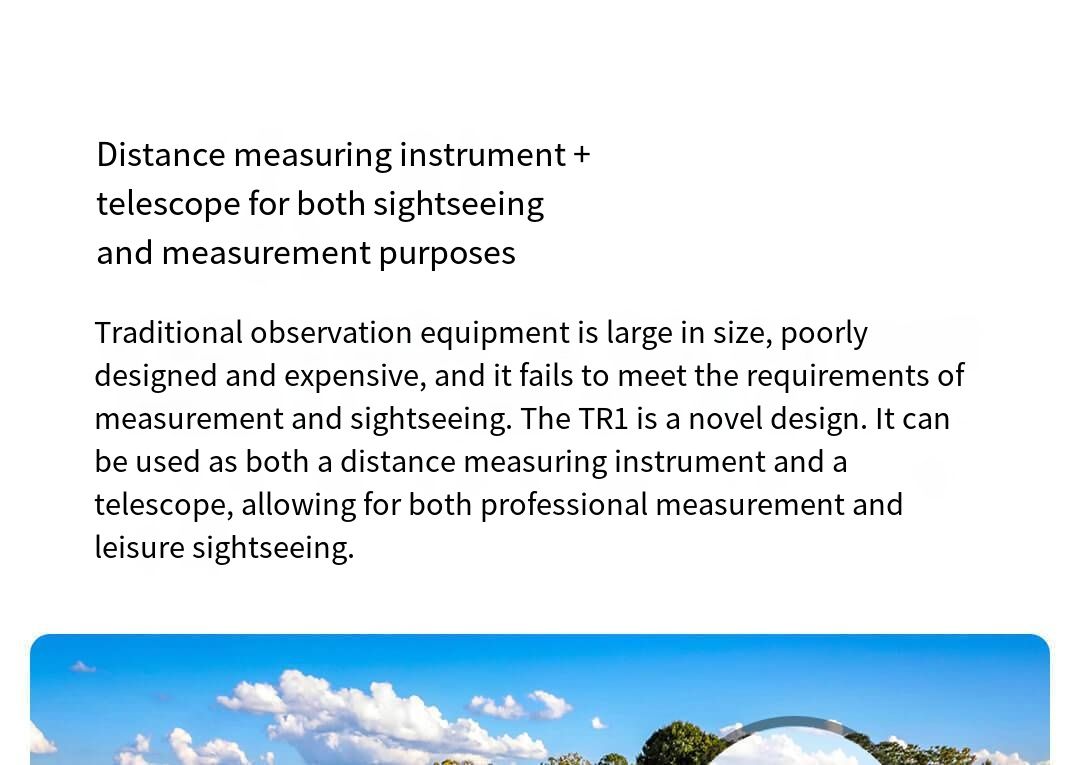 Distance measuring instrument +
telescope for both sightseeing
and measurement purposes

Traditional observation equipment is large in size, poorly designed and expensive, and it fails to meet the requirements of measurement and sightseeing. The TR1 is a novel design. It can be used as both a distance measuring instrument and a telescope, allowing for both professional measurement and leisure sightseeing.